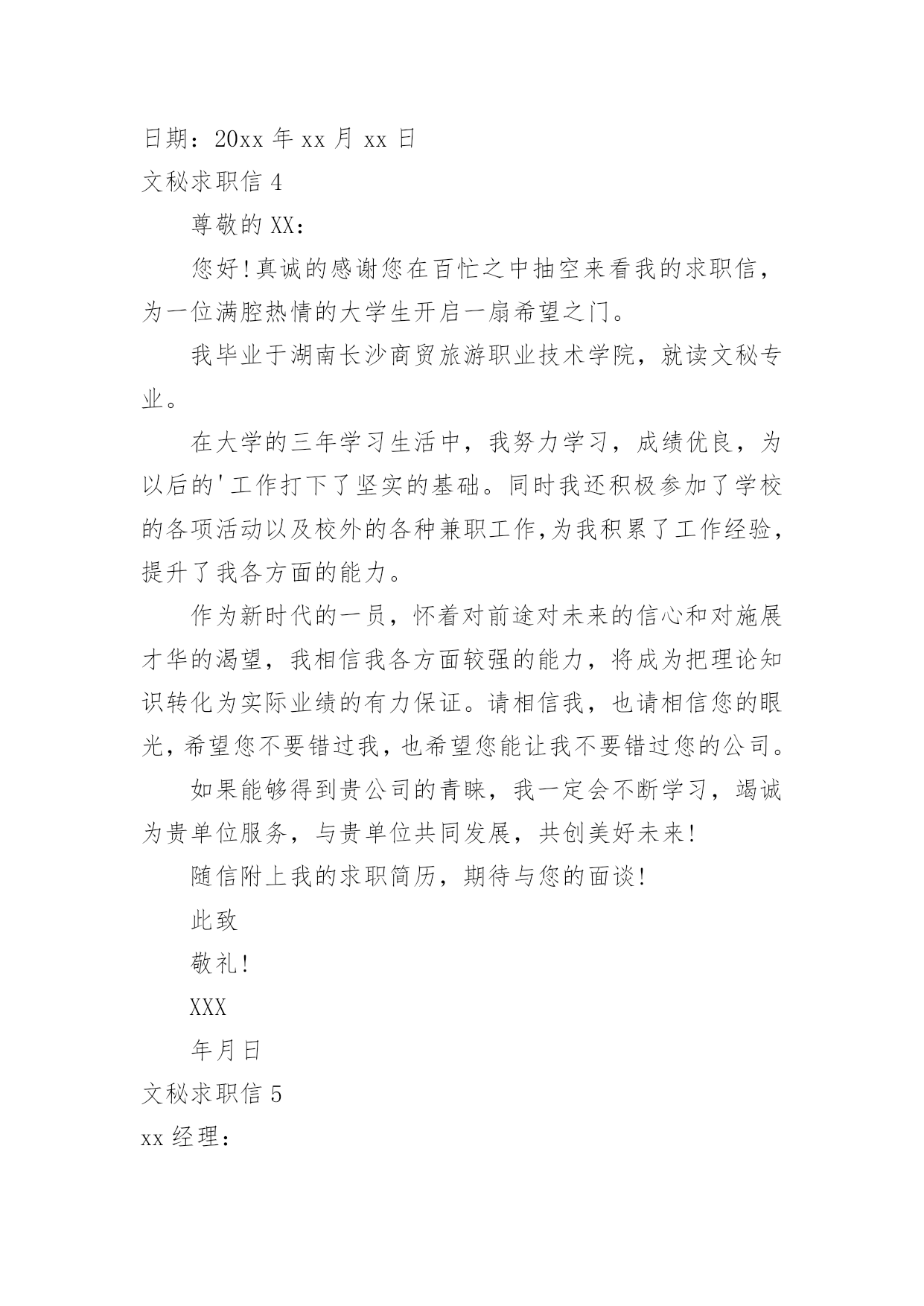 日期：20xx 年 xx 月 xx 日
文秘求职信 4

尊敬的 XX：

您好！真诚的感谢您在百忙之中抽空来看我的求职信，为一位满腔热情的大学生开启一扇希望之门。

我毕业于湖南长沙商贸旅游职业技术学院，就读文秘专业。

在大学的三年学习生活中，我努力学习，成绩优良，为以后的'工作打下了坚实的基础。同时我还积极参加了学校的各项活动以及校外的各种兼职工作，为我积累了工作经验，提升了我各方面的能力。

作为新时代的一员，怀着对前途对未来的信心和对施展才华的渴望，我相信我各方面较强的能力，将成为把理论知识转化为实际业绩的有力保证。请相信我，也请相信您的眼光，希望您不要错过我，也希望您能让我不要错过您的公司。

如果能够得到贵公司的青睐，我一定会不断学习，竭诚为贵单位服务，与贵单位共同发展，共创美好未来！

随信附上我的求职简历，期待与您的面谈！

此致

敬礼！

XXX

年月日
文秘求职信 5
xx 经理：